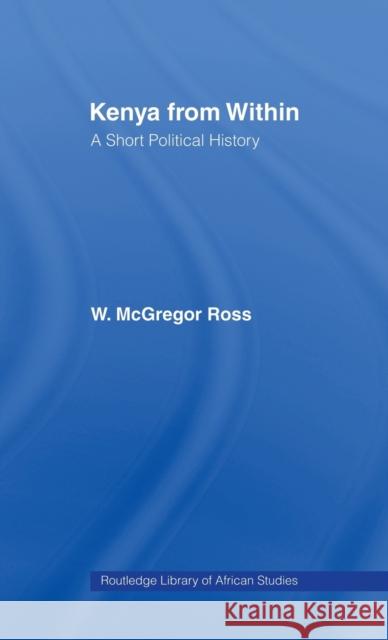 Kenya from Within
A Short Political History

W. McGregor Ross

Routledge Library of African Studies

KRAINA KSIĄŻEK